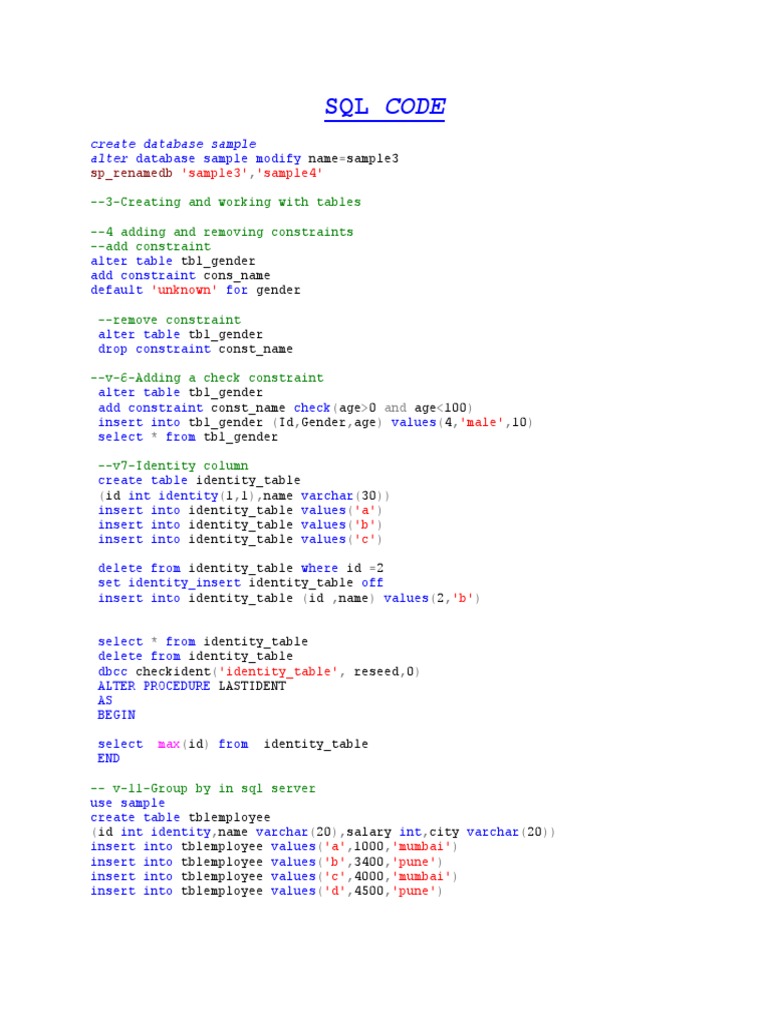 SQL CODE

create database sample
alter database sample modify name=sample3
sp_renamedb 'sample3','sample4'

--3-Creating and working with tables

--4 adding and removing constraints
--add constraint
alter table tbl_gender
add constraint cons_name
default 'unknown' for gender

--remove constraint
alter table tbl_gender
drop constraint const_name

--v-6-Adding a check constraint
alter table tbl_gender
add constraint const_name check(age>0 and age<100)
insert into tbl_gender (Id,Gender,age) values(4,'male',10)
select * from tbl_gender

--v7-Identity column
create table identity_table
(id int identity(1,1),name varchar(30))
insert into identity_table values('a')
insert into identity_table values('b')
insert into identity_table values('c')

delete from identity_table where id =2
set identity_insert identity_table off
insert into identity_table (id ,name) values(2,'b')

select * from identity_table
delete from identity_table
dbcc checkident('identity_table', reseed,0)
ALTER PROCEDURE LASTIDENT
AS
BEGIN

select max(id) from identity_table
END

-- v-11-Group by in sql server
use sample
create table tblemployee
(id int identity,name varchar(20),salary int,city varchar(20))
insert into tblemployee values('a',1000,'mumbai')
insert into tblemployee values('b',3400,'pune')
insert into tblemployee values('c',4000,'mumbai')
insert into tblemployee values('d',4500,'pune')